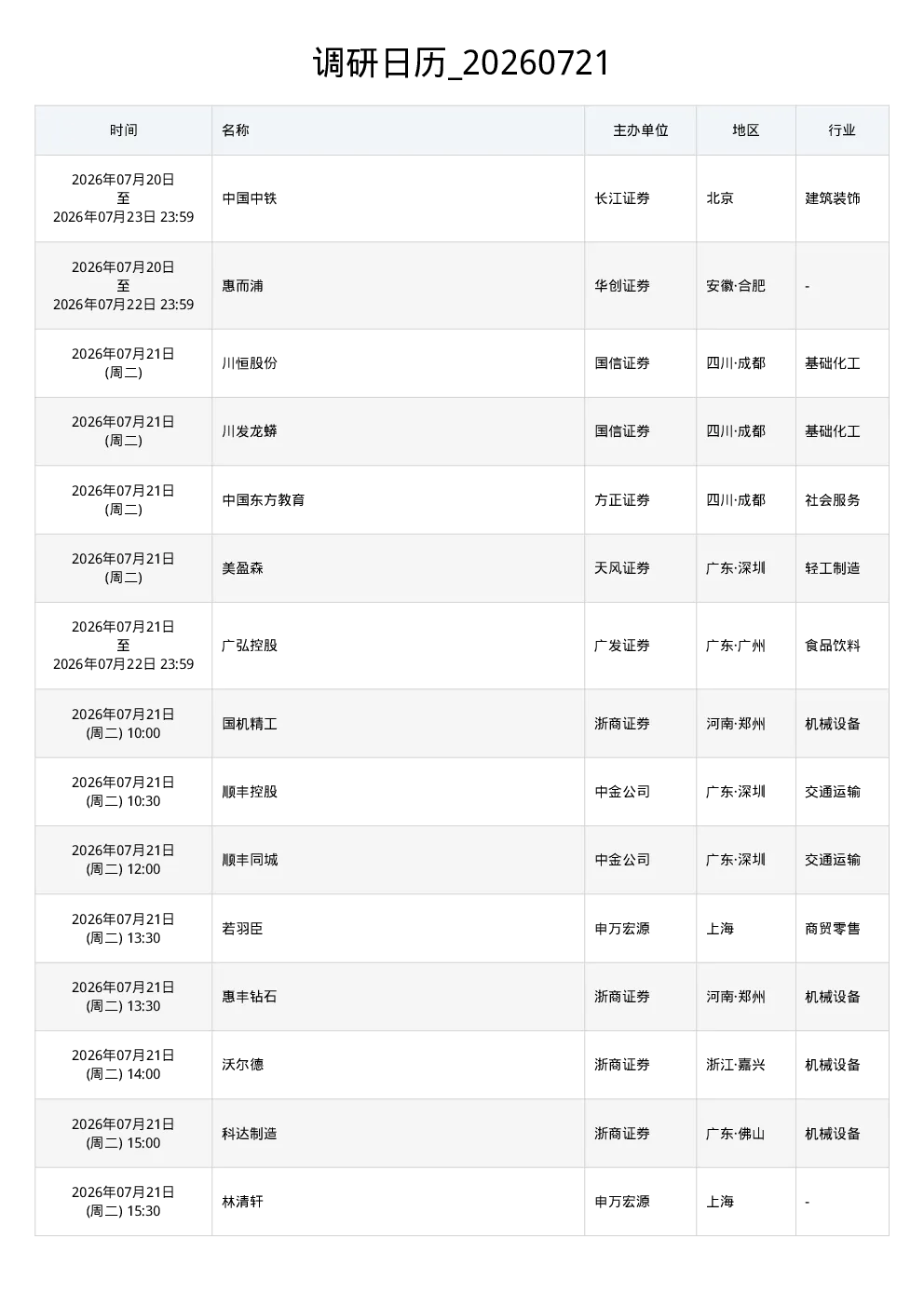 调研日历_20260721

| 时间 | 名称 | 主办单位 | 地区 | 行业 |
|---|---|---|---|---|
| 2026年07月20日 至 2026年07月23日 23:59 | 中国中铁 | 长江证券 | 北京 | 建筑装饰 |
| 2026年07月20日 至 2026年07月22日 23:59 | 惠而浦 | 华创证券 | 安徽·合肥 | - |
| 2026年07月21日 (周二) | 川恒股份 | 国信证券 | 四川·成都 | 基础化工 |
| 2026年07月21日 (周二) | 川发龙蟒 | 国信证券 | 四川·成都 | 基础化工 |
| 2026年07月21日 (周二) | 中国东方教育 | 方正证券 | 四川·成都 | 社会服务 |
| 2026年07月21日 (周二) | 美盈森 | 天风证券 | 广东·深圳 | 轻工制造 |
| 2026年07月21日 至 2026年07月22日 23:59 | 广弘控股 | 广发证券 | 广东·广州 | 食品饮料 |
| 2026年07月21日 (周二) 10:00 | 国机精工 | 浙商证券 | 河南·郑州 | 机械设备 |
| 2026年07月21日 (周二) 10:30 | 顺丰控股 | 中金公司 | 广东·深圳 | 交通运输 |
| 2026年07月21日 (周二) 12:00 | 顺丰同城 | 中金公司 | 广东·深圳 | 交通运输 |
| 2026年07月21日 (周二) 13:30 | 若羽臣 | 申万宏源 | 上海 | 商贸零售 |
| 2026年07月21日 (周二) 13:30 | 惠丰钻石 | 浙商证券 | 河南·郑州 | 机械设备 |
| 2026年07月21日 (周二) 14:00 | 沃尔德 | 浙商证券 | 浙江·嘉兴 | 机械设备 |
| 2026年07月21日 (周二) 15:00 | 科达制造 | 浙商证券 | 广东·佛山 | 机械设备 |
| 2026年07月21日 (周二) 15:30 | 林清轩 | 申万宏源 | 上海 | - |